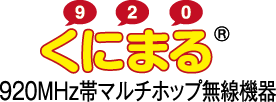 9 2 0
くにまる®
920MHz帯マルチホップ無線機器